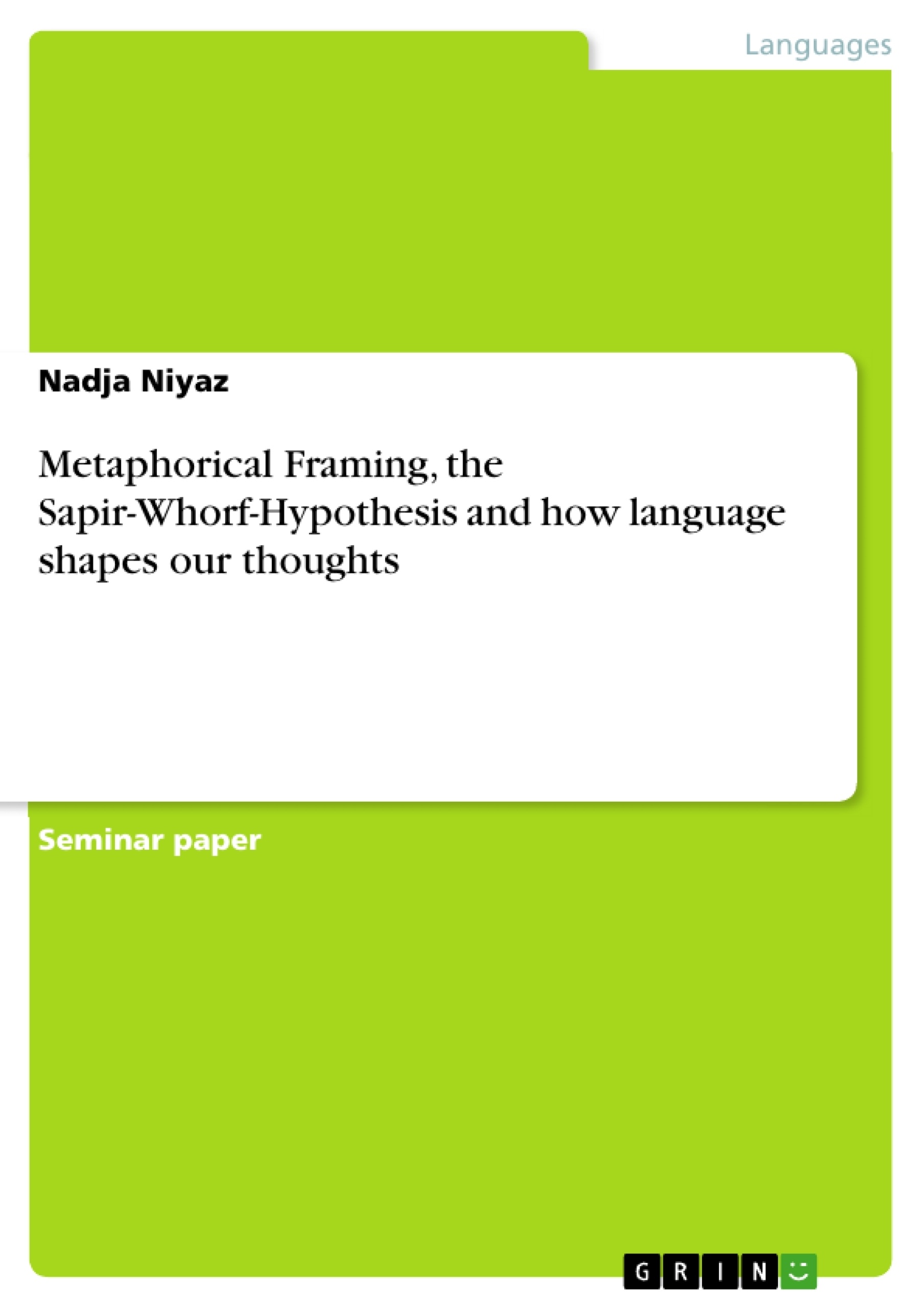 Languages

Nadja Niyaz

Metaphorical Framing, the Sapir-Whorf-Hypothesis and how language shapes our thoughts

Seminar paper

GRIN